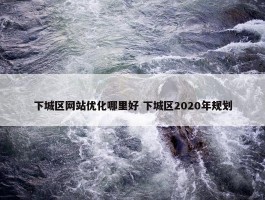 下城区网站优化哪里好 下城区2020年规划